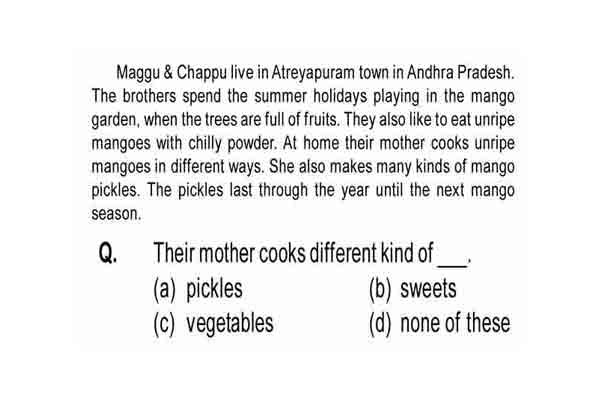 Maggu & Chappu live in Atreyapuram town in Andhra Pradesh. The brothers spend the summer holidays playing in the mango garden, when the trees are full of fruits. They also like to eat unripe mangoes with chilly powder. At home their mother cooks unripe mangoes in different ways. She also makes many kinds of mango pickles. The pickles last through the year until the next mango season.

Q. Their mother cooks different kind of ___.

(a) pickles
(b) sweets
(c) vegetables
(d) none of these